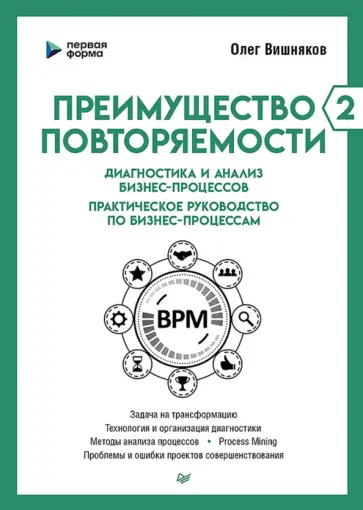 первая форма

Олег Вишняков

ПРЕИМУЩЕСТВО ПОВТОРЯЕМОСТИ 2

ДИАГНОСТИКА И АНАЛИЗ БИЗНЕС-ПРОЦЕССОВ

ПРАКТИЧЕСКОЕ РУКОВОДСТВО ПО БИЗНЕС-ПРОЦЕССАМ

BPM

Задача на трансформацию
Технология и организация диагностики
Методы анализа процессов • Process Mining
Проблемы и ошибки проектов совершенствования